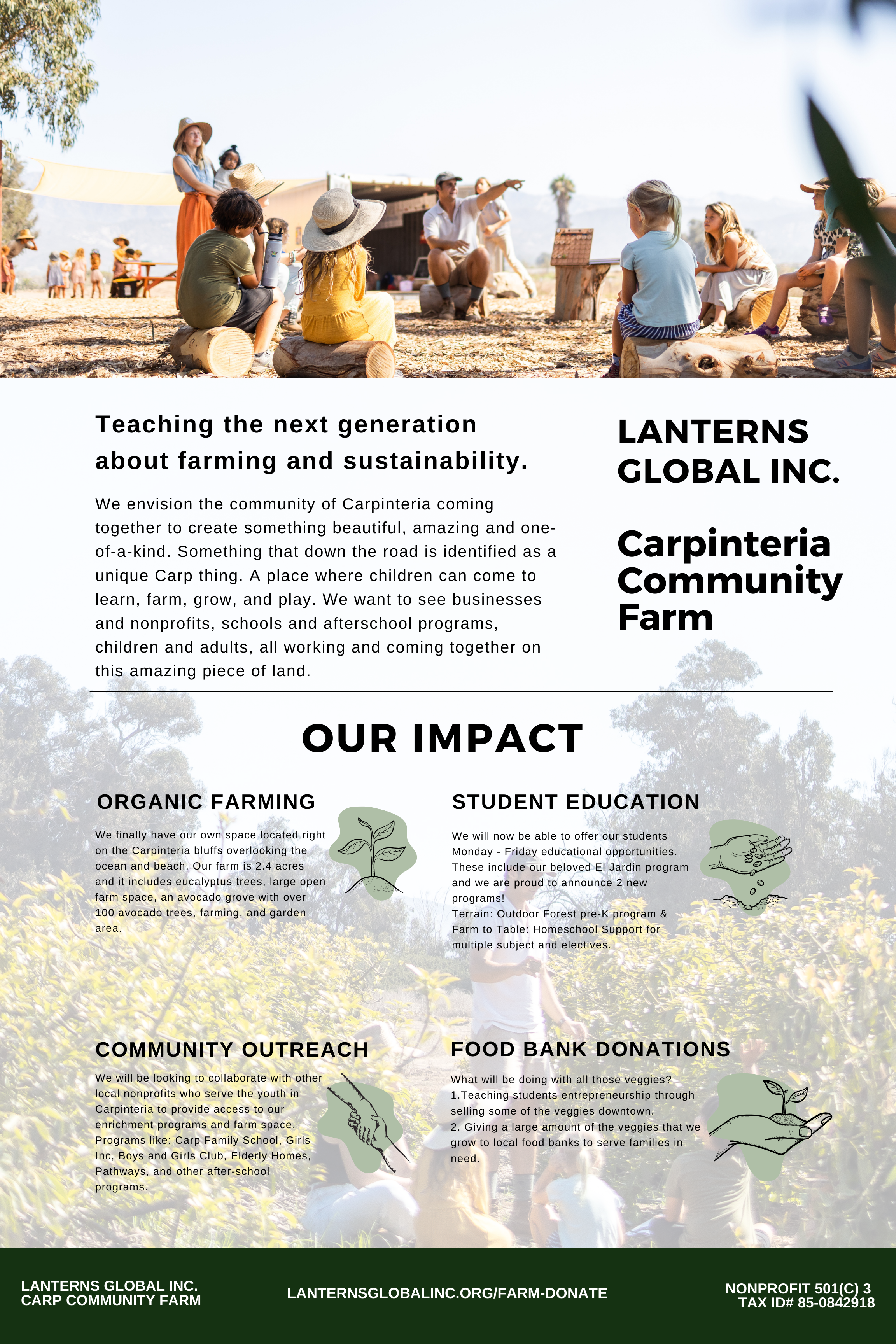 Teaching the next generation about farming and sustainability.

We envision the community of Carpinteria coming together to create something beautiful, amazing and one-of-a-kind. Something that down the road is identified as a unique Carp thing. A place where children can come to learn, farm, grow, and play. We want to see businesses and nonprofits, schools and afterschool programs, children and adults, all working and coming together on this amazing piece of land.

LANTERNS GLOBAL INC.

Carpinteria Community Farm

OUR IMPACT

ORGANIC FARMING

We finally have our own space located right on the Carpinteria bluffs overlooking the ocean and beach. Our farm is 2.4 acres and it includes eucalyptus trees, large open farm space, an avocado grove with over 100 avocado trees, farming, and garden area.

STUDENT EDUCATION

We will now be able to offer our students Monday - Friday educational opportunities. These include our beloved El Jardin program and we are proud to announce 2 new programs!
Terrain: Outdoor Forest pre-K program & Farm to Table: Homeschool Support for multiple subject and electives.

COMMUNITY OUTREACH

We will be looking to collaborate with other local nonprofits who serve the youth in Carpinteria to provide access to our enrichment programs and farm space. Programs like: Carp Family School, Girls Inc, Boys and Girls Club, Elderly Homes, Pathways, and other after-school programs.

FOOD BANK DONATIONS

What will be doing with all those veggies?
1.Teaching students entrepreneurship through selling some of the veggies downtown.
2. Giving a large amount of the veggies that we grow to local food banks to serve families in need.

LANTERNS GLOBAL INC.
CARP COMMUNITY FARM

LANTERNSGLOBALINC.ORG/FARM-DONATE

NONPROFIT 501(C) 3
TAX ID# 85-0842918